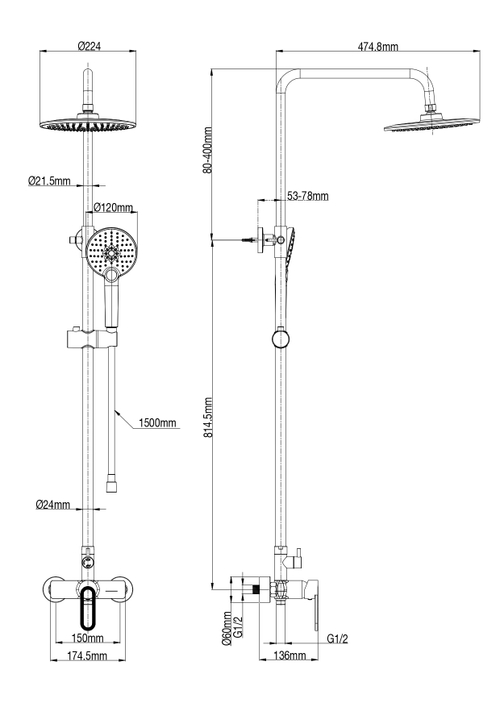 Ø224

Ø21.5mm

Ø120mm

1500mm

Ø24mm

150mm

174.5mm

474.8mm

80-400mm

53-78mm

814.5mm

Ø60mm
G1/2

G1/2

136mm